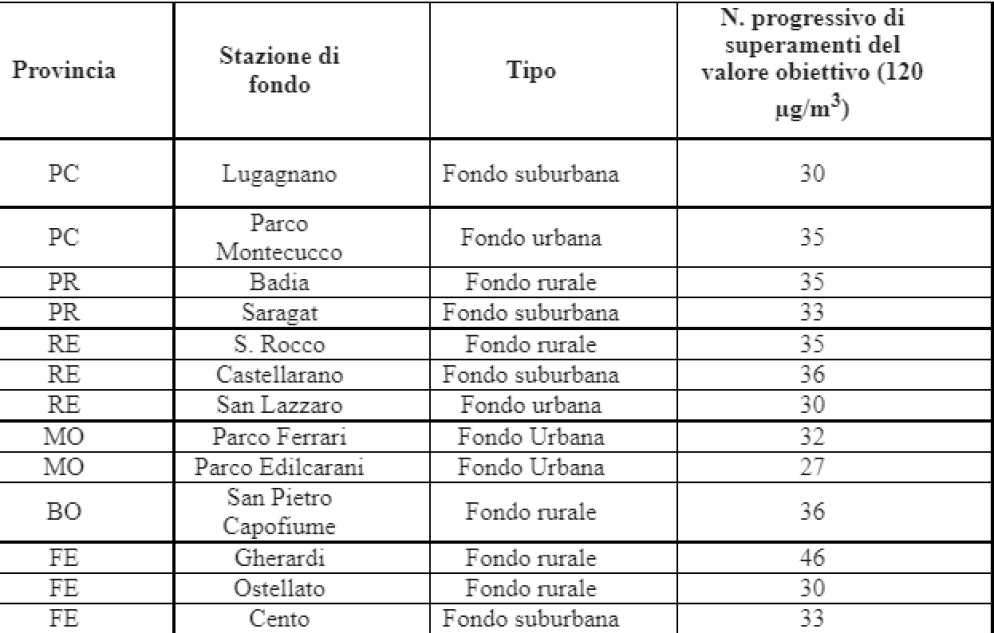 | Provincia | Stazione di fondo | Tipo | N. progressivo di superamenti del valore obiettivo (120 $\mu g/m^3$) |
|---|---|---|---|
| PC | Lugagnano | Fondo suburbana | 30 |
| PC | Parco Montecucco | Fondo urbana | 35 |
| PR | Badia | Fondo rurale | 35 |
| PR | Saragat | Fondo suburbana | 33 |
| RE | S. Rocco | Fondo rurale | 35 |
| RE | Castellarano | Fondo suburbana | 36 |
| RE | San Lazzaro | Fondo urbana | 30 |
| MO | Parco Ferrari | Fondo Urbana | 32 |
| MO | Parco Edilcarani | Fondo Urbana | 27 |
| BO | San Pietro Capofiume | Fondo rurale | 36 |
| FE | Gherardi | Fondo rurale | 46 |
| FE | Ostellato | Fondo rurale | 30 |
| FE | Cento | Fondo suburbana | 33 |